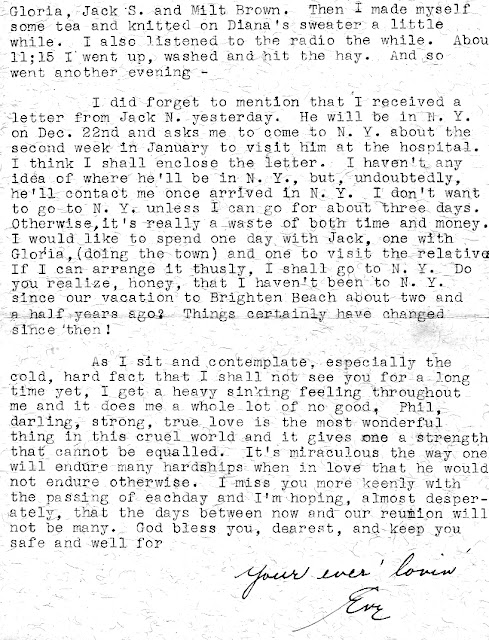 Gloria, Jack S. and Milt Brown. Then I made myself some tea and knitted on Diana's sweater a little while. I also listened to the radio the while. Abou 11;15 I went up, washed and hit the hay. And so went another evening -

I did forget to mention that I received a letter from Jack N. yesterday. He will be in N. Y. on Dec. 22nd and asks me to come to N. Y. about the second week in January to visit him at the hospital. I think I shall enclose the letter. I haven't any idea of where he'll be in N. Y., but, undoubtedly, he'll contact me once arrived in N. Y. I don't want to go to N. Y. unless I can go for about three days. Otherwise,it's really a waste of both time and money. I would like to spend one day with Jack, one with Gloria,(doing the town) and one to visit the relative If I can arrange it thusly, I shall go to N. Y. Do you realize, honey, that I haven't been to N. Y. since our vacation to Brighten Beach about two and a half years ago? Things certainly have changed since then!

As I sit and contemplate, especially the cold, hard fact that I shall not see you for a long time yet, I get a heavy sinking feeling throughout me and it does me a whole lot of no good, Phil, darling, strong, true love is the most wonderful thing in this cruel world and it gives one a strength that cannot be equalled. It's miraculous the way one will endure many hardships when in love that he would not endure otherwise. I miss you more keenly with the passing of eachday and I'm hoping, almost desperately, that the days between now and our reunion will not be many. God bless you, dearest, and keep you safe and well for

Your ever' lovin'
Eve